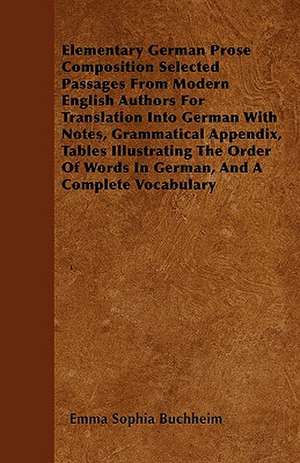 Elementary German Prose Composition Selected Passages From Modern English Authors For Translation Into German With Notes, Grammatical Appendix, Tables Illustrating The Order Of Words In German, And A Complete Vocabulary

Emma Sophia Buchheim